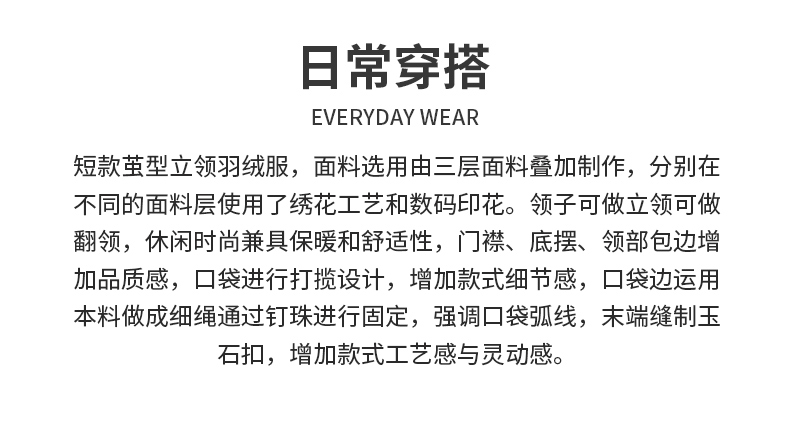 日常穿搭

EVERYDAY WEAR

短款茧型立领羽绒服，面料选用由三层面料叠加制作，分别在不同的面料层使用了绣花工艺和数码印花。领子可做立领可做翻领，休闲时尚兼具保暖和舒适性，门襟、底摆、领部包边增加品质感，口袋进行打揽设计，增加款式细节感，口袋边运用本料做成细绳通过钉珠进行固定，强调口袋弧线，末端缝制玉石扣，增加款式工艺感与灵动感。